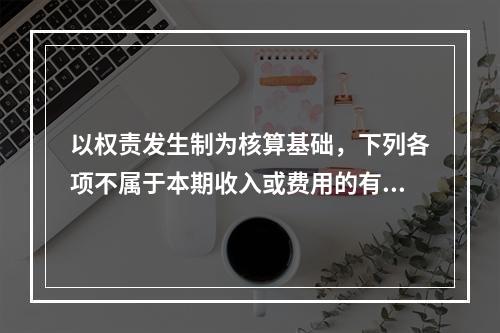 以权责发生制为核算基础，下列各项不属于本期收入或费用的有...